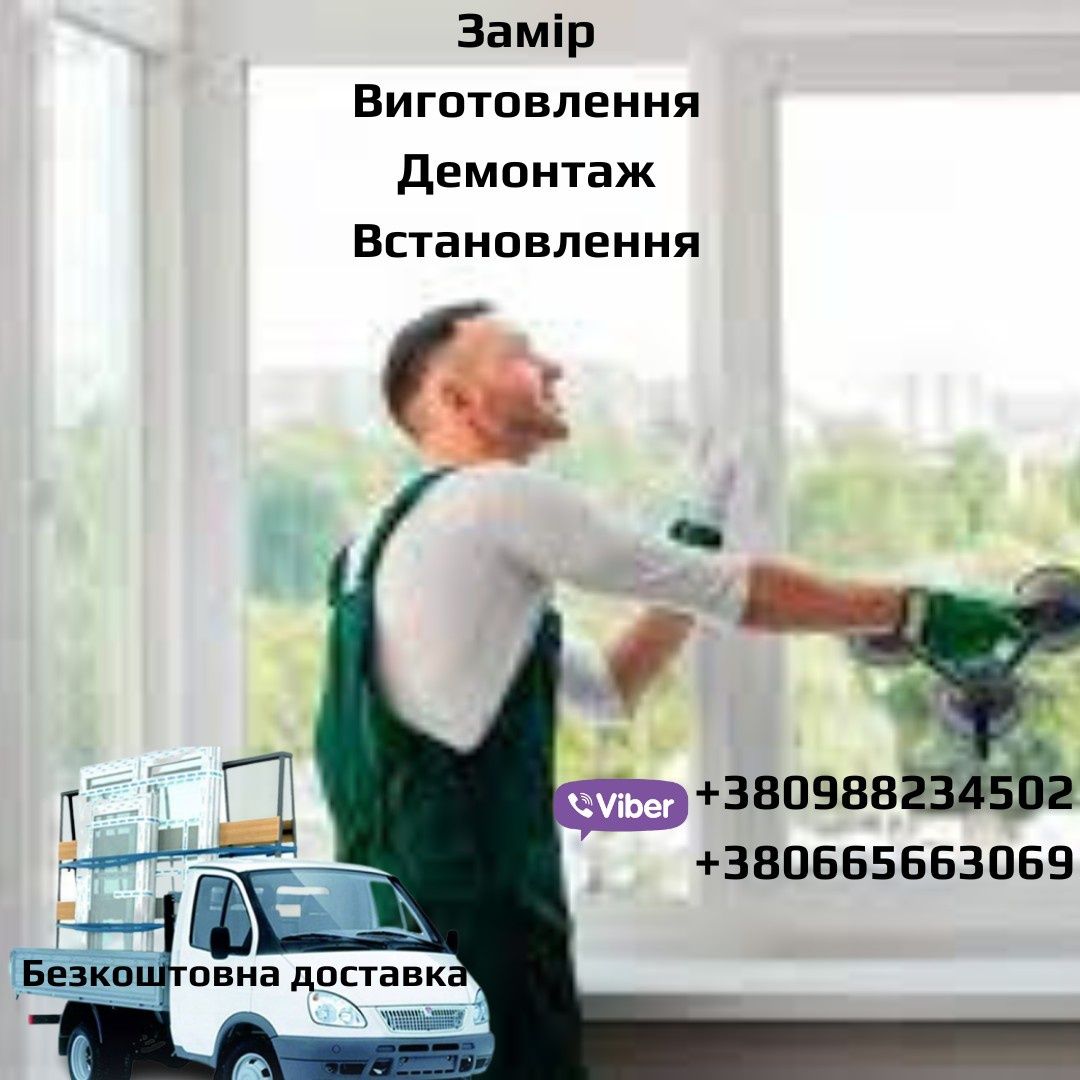 Замір
Виготовлення
Демонтаж
Встановлення

Viber +380988234502
+380665663069

Безкоштовна доставка